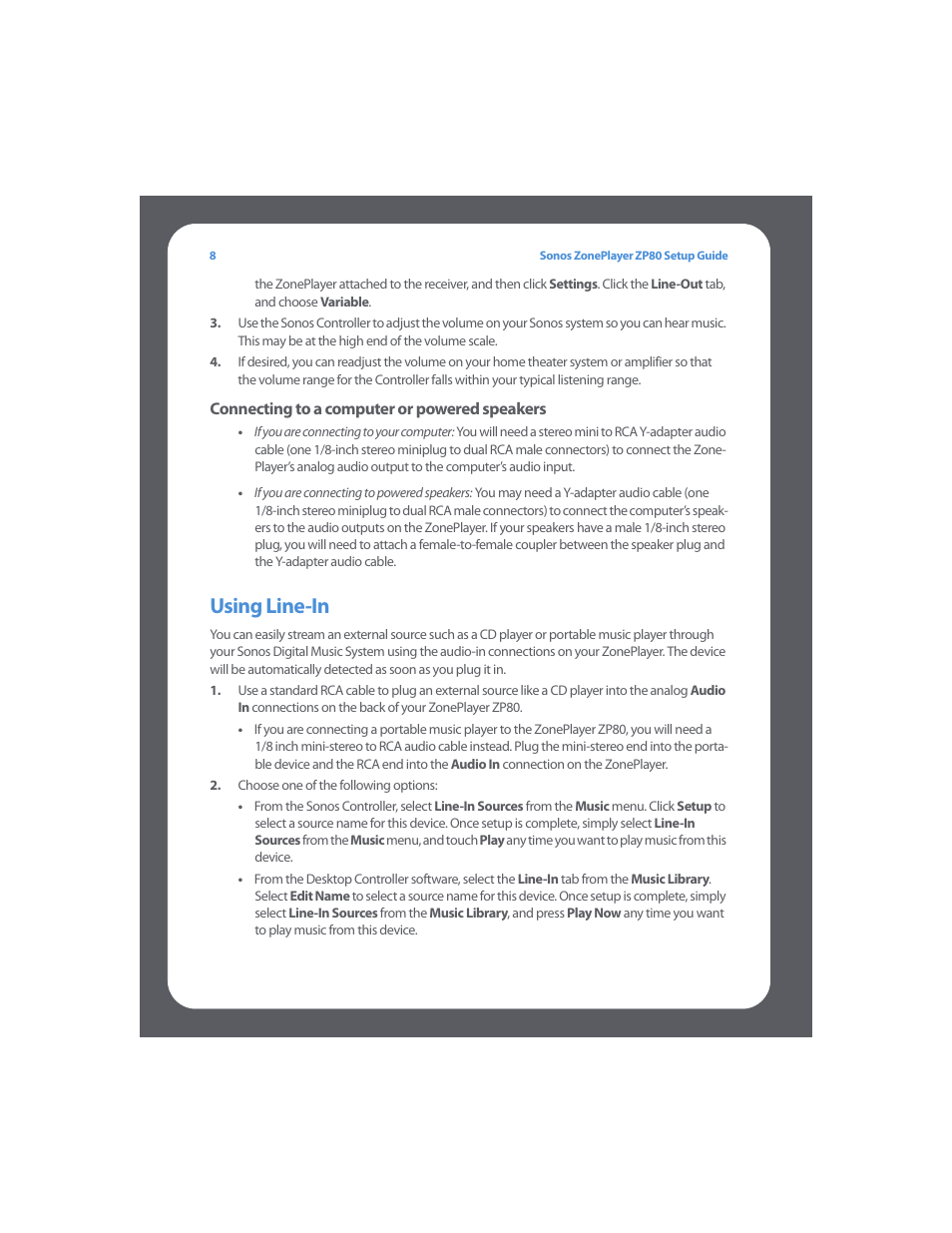 8

Sonos ZonePlayer ZP80 Setup Guide

the ZonePlayer attached to the receiver, and then click Settings. Click the Line-Out tab, and choose Variable.

3. Use the Sonos Controller to adjust the volume on your Sonos system so you can hear music. This may be at the high end of the volume scale.

4. If desired, you can readjust the volume on your home theater system or amplifier so that the volume range for the Controller falls within your typical listening range.

Connecting to a computer or powered speakers

• If you are connecting to your computer: You will need a stereo mini to RCA Y-adapter audio cable (one 1/8-inch stereo miniplug to dual RCA male connectors) to connect the ZonePlayer's analog audio output to the computer's audio input.

• If you are connecting to powered speakers: You may need a Y-adapter audio cable (one 1/8-inch stereo miniplug to dual RCA male connectors) to connect the computer's speakers to the audio outputs on the ZonePlayer. If your speakers have a male 1/8-inch stereo plug, you will need to attach a female-to-female coupler between the speaker plug and the Y-adapter audio cable.

Using Line-In

You can easily stream an external source such as a CD player or portable music player through your Sonos Digital Music System using the audio-in connections on your ZonePlayer. The device will be automatically detected as soon as you plug it in.

1. Use a standard RCA cable to plug an external source like a CD player into the analog Audio In connections on the back of your ZonePlayer ZP80.

• If you are connecting a portable music player to the ZonePlayer ZP80, you will need a 1/8 inch mini-stereo to RCA audio cable instead. Plug the mini-stereo end into the portable device and the RCA end into the Audio In connection on the ZonePlayer.

2. Choose one of the following options:

• From the Sonos Controller, select Line-In Sources from the Music menu. Click Setup to select a source name for this device. Once setup is complete, simply select Line-In Sources from the Music menu, and touch Play any time you want to play music from this device.

• From the Desktop Controller software, select the Line-In tab from the Music Library. Select Edit Name to select a source name for this device. Once setup is complete, simply select Line-In Sources from the Music Library, and press Play Now any time you want to play music from this device.